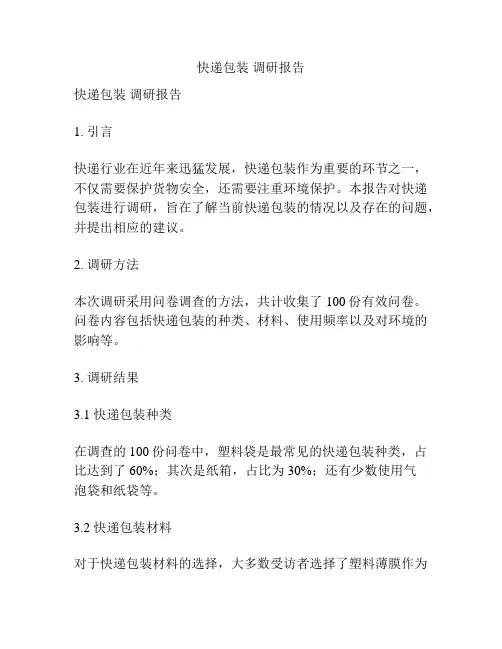 快递包装 调研报告

快递包装 调研报告

1. 引言

快递行业在近年来迅猛发展，快递包装作为重要的环节之一，不仅需要保护货物安全，还需要注重环境保护。本报告对快递包装进行调研，旨在了解当前快递包装的情况以及存在的问题，并提出相应的建议。

2. 调研方法

本次调研采用问卷调查的方法，共计收集了 100 份有效问卷。问卷内容包括快递包装的种类、材料、使用频率以及对环境的影响等。

3. 调研结果

3.1 快递包装种类

在调查的 100 份问卷中，塑料袋是最常见的快递包装种类，占比达到了 60%；其次是纸箱，占比为 30%；还有少数使用气泡袋和纸袋等。

3.2 快递包装材料

对于快递包装材料的选择，大多数受访者选择了塑料薄膜作为